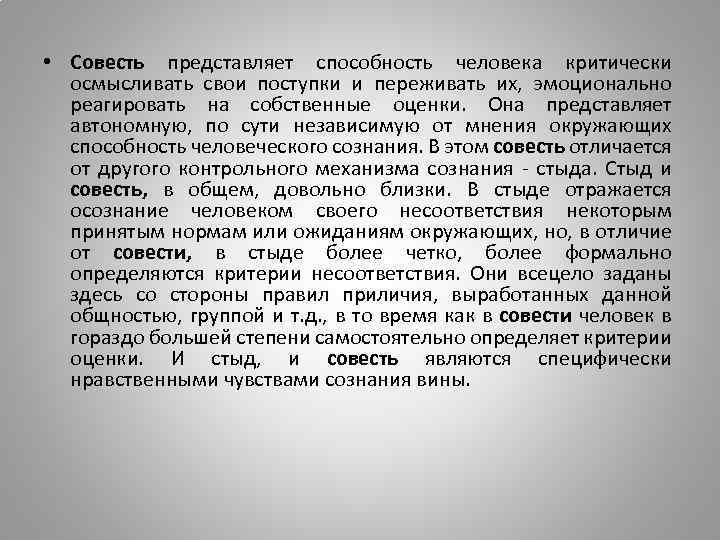 • Совесть представляет способность человека критически осмысливать свои поступки и переживать их, эмоционально реагировать на собственные оценки. Она представляет автономную, по сути независимую от мнения окружающих способность человеческого сознания. В этом совесть отличается от другого контрольного механизма сознания - стыда. Стыд и совесть, в общем, довольно близки. В стыде отражается осознание человеком своего несоответствия некоторым принятым нормам или ожиданиям окружающих, но, в отличие от совести, в стыде более четко, более формально определяются критерии несоответствия. Они всецело заданы здесь со стороны правил приличия, выработанных данной общностью, группой и т.д., в то время как в совести человек в гораздо большей степени самостоятельно определяет критерии оценки. И стыд, и совесть являются специфически нравственными чувствами сознания вины.